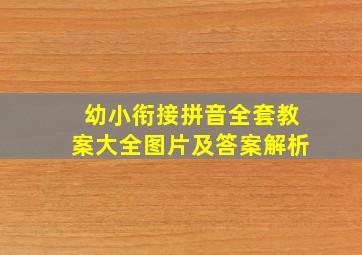 幼小衔接拼音全套教案大全图片及答案解析